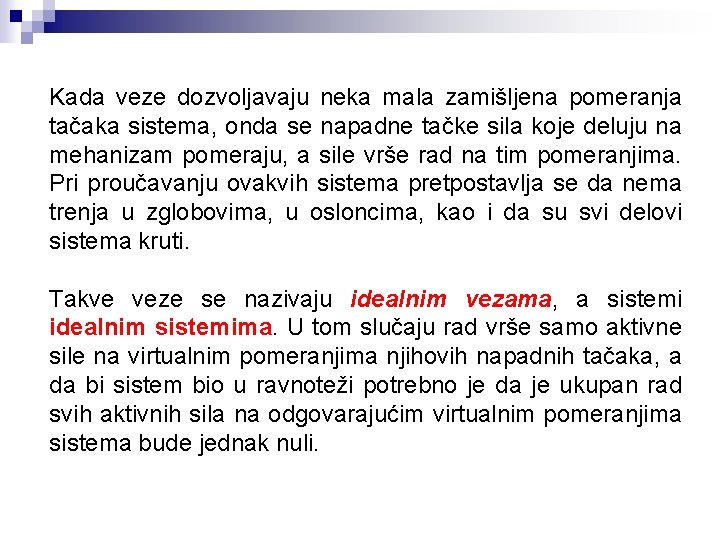 Kada veze dozvoljavaju neka mala zamišljena pomeranja tačaka sistema, onda se napadne tačke sila koje deluju na mehanizam pomeraju, a sile vrše rad na tim pomeranjima. Pri proučavanju ovakvih sistema pretpostavlja se da nema trenja u zglobovima, u osloncima, kao i da su svi delovi sistema kruti.

Takve veze se nazivaju idealnim vezama, a sistemi idealnim sistemima. U tom slučaju rad vrše samo aktivne sile na virtualnim pomeranjima njihovih napadnih tačaka, a da bi sistem bio u ravnoteži potrebno je da je ukupan rad svih aktivnih sila na odgovarajućim virtualnim pomeranjima sistema bude jednak nuli.